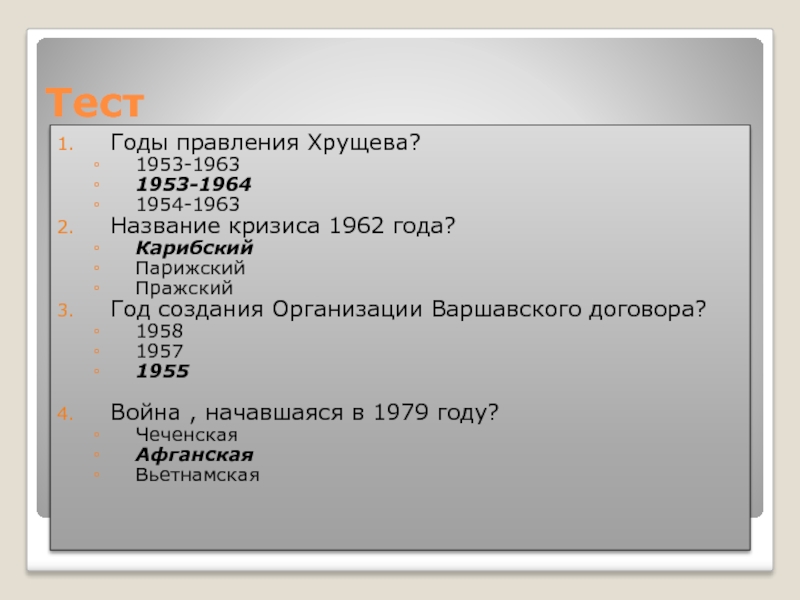 Тест

1. Годы правления Хрущева?
◦ 1953-1963
◦ 1953-1964
◦ 1954-1963
2. Название кризиса 1962 года?
◦ Карибский
◦ Парижский
◦ Пражский
3. Год создания Организации Варшавского договора?
◦ 1958
◦ 1957
◦ 1955

4. Война , начавшаяся в 1979 году?
◦ Чеченская
◦ Афганская
◦ Вьетнамская